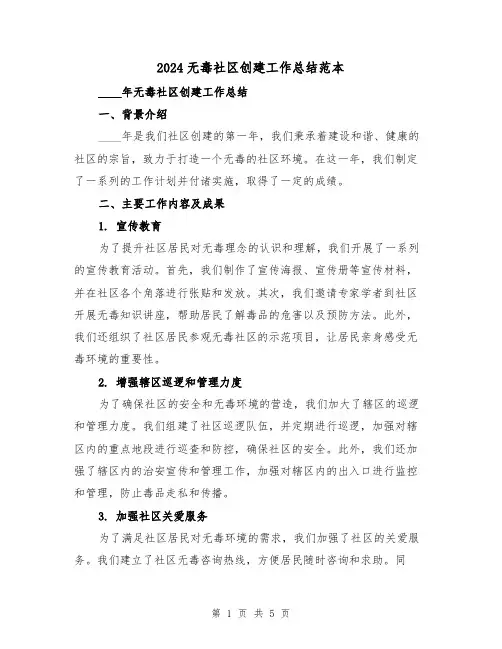 2024无毒社区创建工作总结范本

____年无毒社区创建工作总结

一、背景介绍

____年是我们社区创建的第一年，我们秉承着建设和谐、健康的社区的宗旨，致力于打造一个无毒的社区环境。在这一年，我们制定了一系列的工作计划并付诸实施，取得了一定的成绩。

二、主要工作内容及成果

1. 宣传教育

为了提升社区居民对无毒理念的认识和理解，我们开展了一系列的宣传教育活动。首先，我们制作了宣传海报、宣传册等宣传材料，并在社区各个角落进行张贴和发放。其次，我们邀请专家学者到社区开展无毒知识讲座，帮助居民了解毒品的危害以及预防方法。此外，我们还组织了社区居民参观无毒社区的示范项目，让居民亲身感受无毒环境的重要性。

2. 增强辖区巡逻和管理力度

为了确保社区的安全和无毒环境的营造，我们加大了辖区的巡逻和管理力度。我们组建了社区巡逻队伍，并定期进行巡逻，加强对辖区内的重点地段进行巡查和防控，确保社区的安全。此外，我们还加强了辖区内的治安宣传和管理工作，加强对辖区内的出入口进行监控和管理，防止毒品走私和传播。

3. 加强社区关爱服务

为了满足社区居民对无毒环境的需求，我们加强了社区的关爱服务。我们建立了社区无毒咨询热线，方便居民随时咨询和求助。同

第 1 页 共 5 页